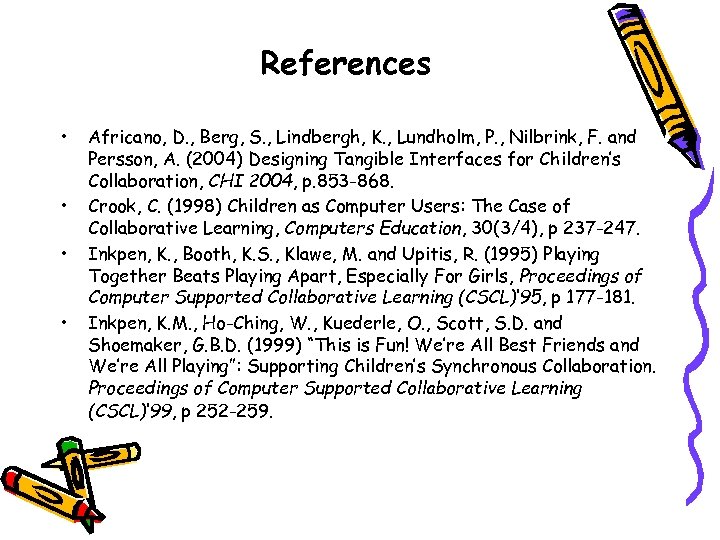 References

• Africano, D., Berg, S., Lindbergh, K., Lundholm, P., Nilbrink, F. and Persson, A. (2004) Designing Tangible Interfaces for Children's Collaboration, CHI 2004, p.853-868.
• Crook, C. (1998) Children as Computer Users: The Case of Collaborative Learning, Computers Education, 30(3/4), p 237-247.
• Inkpen, K., Booth, K.S., Klawe, M. and Upitis, R. (1995) Playing Together Beats Playing Apart, Especially For Girls, Proceedings of Computer Supported Collaborative Learning (CSCL)'95, p 177-181.
• Inkpen, K.M., Ho-Ching, W., Kuederle, O., Scott, S.D. and Shoemaker, G.B.D. (1999) "This is Fun! We're All Best Friends and We're All Playing": Supporting Children's Synchronous Collaboration. Proceedings of Computer Supported Collaborative Learning (CSCL)'99, p 252-259.